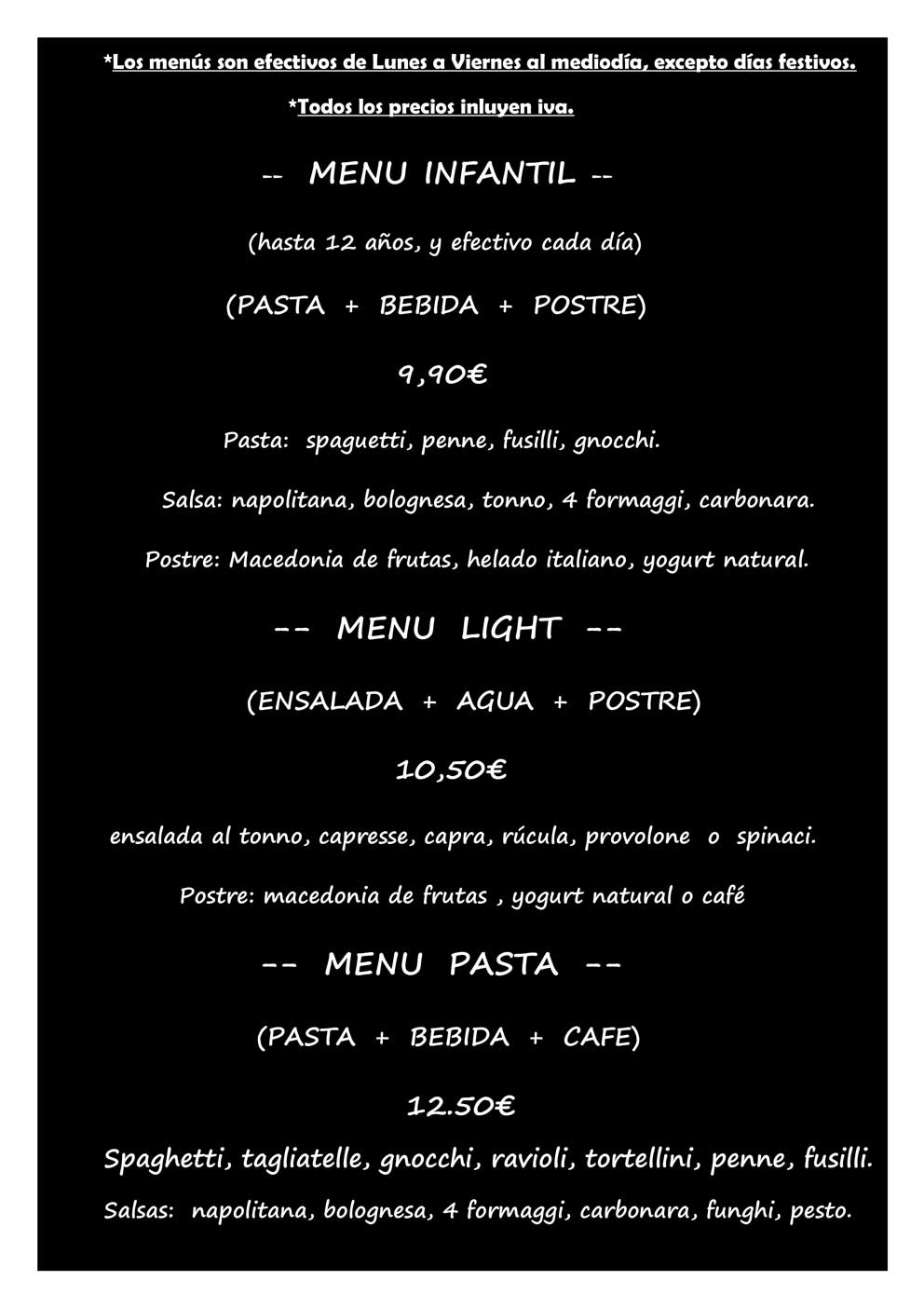 *Los menús son efectivos de Lunes a Viernes al mediodía, excepto días festivos.

*Todos los precios inluyen iva.

-- MENU INFANTIL --

(hasta 12 años, y efectivo cada día)

(PASTA + BEBIDA + POSTRE)

9,90€

Pasta: spaguetti, penne, fusilli, gnocchi.

Salsa: napolitana, bolognesa, tonno, 4 formaggi, carbonara.

Postre: Macedonia de frutas, helado italiano, yogurt natural.

-- MENU LIGHT --

(ENSALADA + AGUA + POSTRE)

10,50€

ensalada al tonno, capresse, capra, rúcula, provolone o spinaci.

Postre: macedonia de frutas , yogurt natural o café

-- MENU PASTA --

(PASTA + BEBIDA + CAFE)

12.50€

Spaghetti, tagliatelle, gnocchi, ravioli, tortellini, penne, fusilli.

Salsas: napolitana, bolognesa, 4 formaggi, carbonara, funghi, pesto.